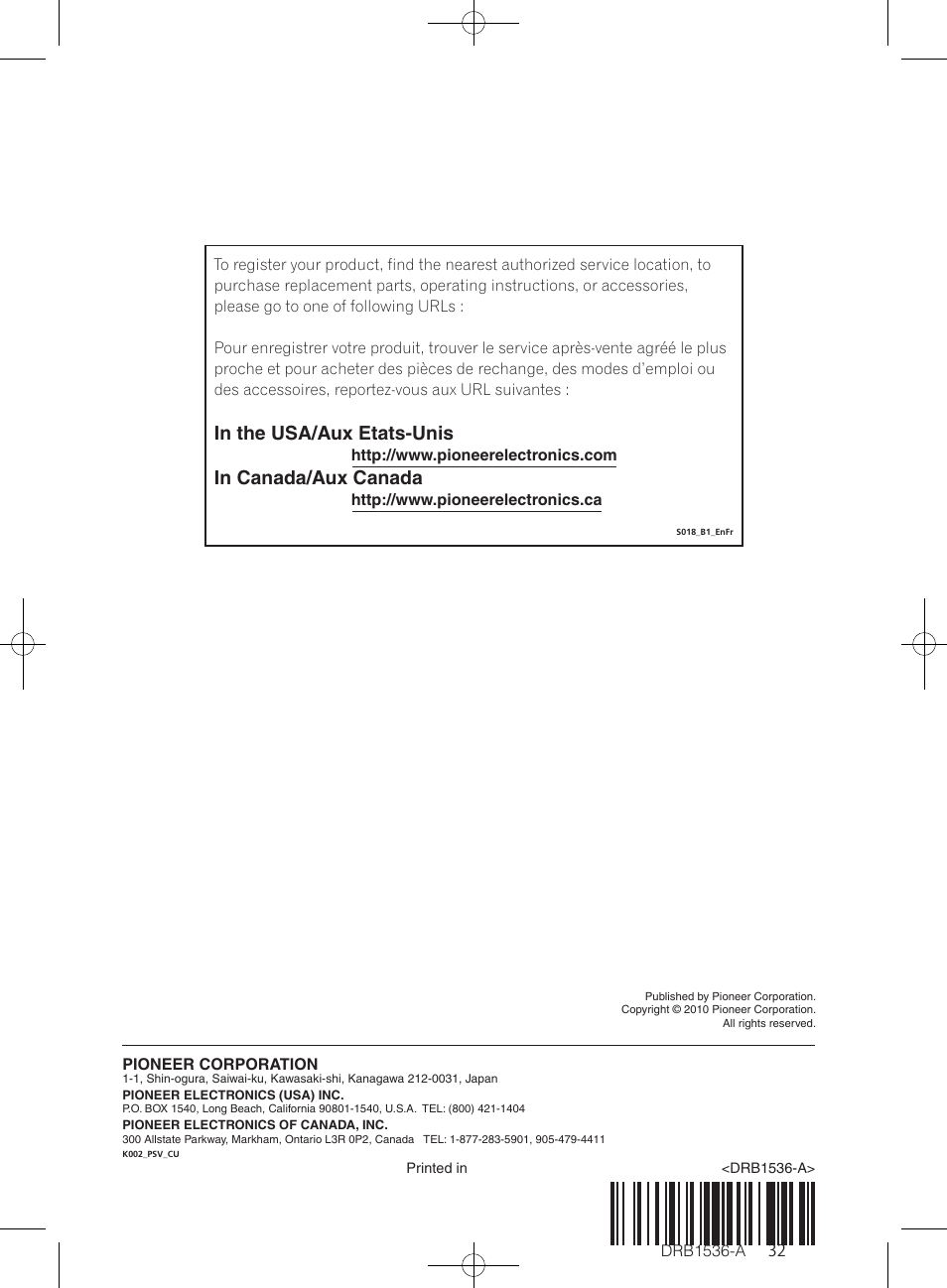 To register your product, find the nearest authorized service location, to purchase replacement parts, operating instructions, or accessories, please go to one of following URLs :

Pour enregistrer votre produit, trouver le service après-vente agréé le plus proche et pour acheter des pièces de rechange, des modes d'emploi ou des accessoires, reportez-vous aux URL suivantes :

In the USA/Aux Etats-Unis
http://www.pioneerelectronics.com
In Canada/Aux Canada
http://www.pioneerelectronics.ca

S018_B1_EnFr

Published by Pioneer Corporation.
Copyright © 2010 Pioneer Corporation.
All rights reserved.

PIONEER CORPORATION
1-1, Shin-ogura, Saiwai-ku, Kawasaki-shi, Kanagawa 212-0031, Japan
PIONEER ELECTRONICS (USA) INC.
P.O. BOX 1540, Long Beach, California 90801-1540, U.S.A. TEL: (800) 421-1404
PIONEER ELECTRONICS OF CANADA, INC.
300 Allstate Parkway, Markham, Ontario L3R 0P2, Canada TEL: 1-877-283-5901, 905-479-4411
K002_PSV_CU

Printed in

<DRB1536-A>

DRB1536-A 32